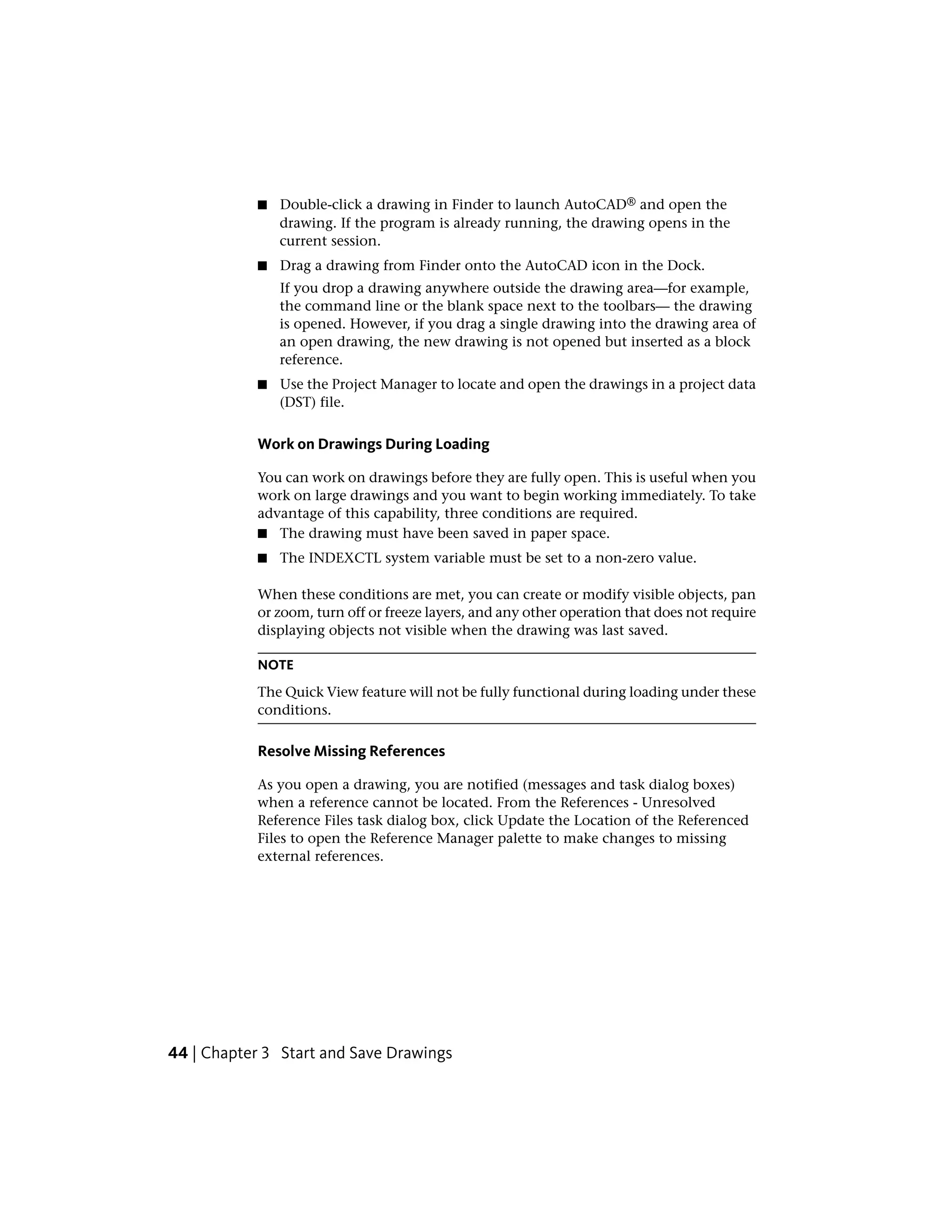 ■ Double-click a drawing in Finder to launch AutoCAD® and open the drawing. If the program is already running, the drawing opens in the current session.

■ Drag a drawing from Finder onto the AutoCAD icon in the Dock.

If you drop a drawing anywhere outside the drawing area—for example, the command line or the blank space next to the toolbars— the drawing is opened. However, if you drag a single drawing into the drawing area of an open drawing, the new drawing is not opened but inserted as a block reference.

■ Use the Project Manager to locate and open the drawings in a project data (DST) file.

Work on Drawings During Loading

You can work on drawings before they are fully open. This is useful when you work on large drawings and you want to begin working immediately. To take advantage of this capability, three conditions are required.

■ The drawing must have been saved in paper space.

■ The INDEXCTL system variable must be set to a non-zero value.

When these conditions are met, you can create or modify visible objects, pan or zoom, turn off or freeze layers, and any other operation that does not require displaying objects not visible when the drawing was last saved.

NOTE

The Quick View feature will not be fully functional during loading under these conditions.

Resolve Missing References

As you open a drawing, you are notified (messages and task dialog boxes) when a reference cannot be located. From the References - Unresolved Reference Files task dialog box, click Update the Location of the Referenced Files to open the Reference Manager palette to make changes to missing external references.

44 | Chapter 3 Start and Save Drawings